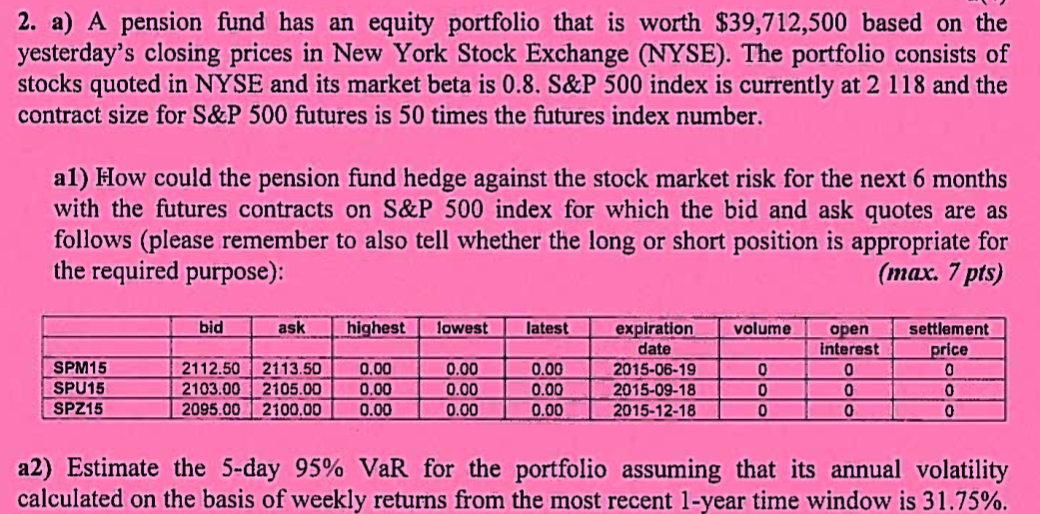 2. a) A pension fund has an equity portfolio that is worth \$39,712,500 based on the yesterday's closing prices in New York Stock Exchange (NYSE). The portfolio consists of stocks quoted in NYSE and its market beta is 0.8. S&P 500 index is currently at 2 118 and the contract size for S&P 500 futures is 50 times the futures index number.

a1) How could the pension fund hedge against the stock market risk for the next 6 months with the futures contracts on S&P 500 index for which the bid and ask quotes are as follows (please remember to also tell whether the long or short position is appropriate for the required purpose): (max. 7 pts)

| | bid | ask | highest | lowest | latest | expiration date | volume | open interest | settlement price |
|---|---|---|---|---|---|---|---|---|---|
| SPM15 | 2112.50 | 2113.50 | 0.00 | 0.00 | 0.00 | 2015-06-19 | 0 | 0 | 0 |
| SPU15 | 2103.00 | 2105.00 | 0.00 | 0.00 | 0.00 | 2015-09-18 | 0 | 0 | 0 |
| SPZ15 | 2095.00 | 2100.00 | 0.00 | 0.00 | 0.00 | 2015-12-18 | 0 | 0 | 0 |

a2) Estimate the 5-day 95% VaR for the portfolio assuming that its annual volatility calculated on the basis of weekly returns from the most recent 1-year time window is 31.75%.